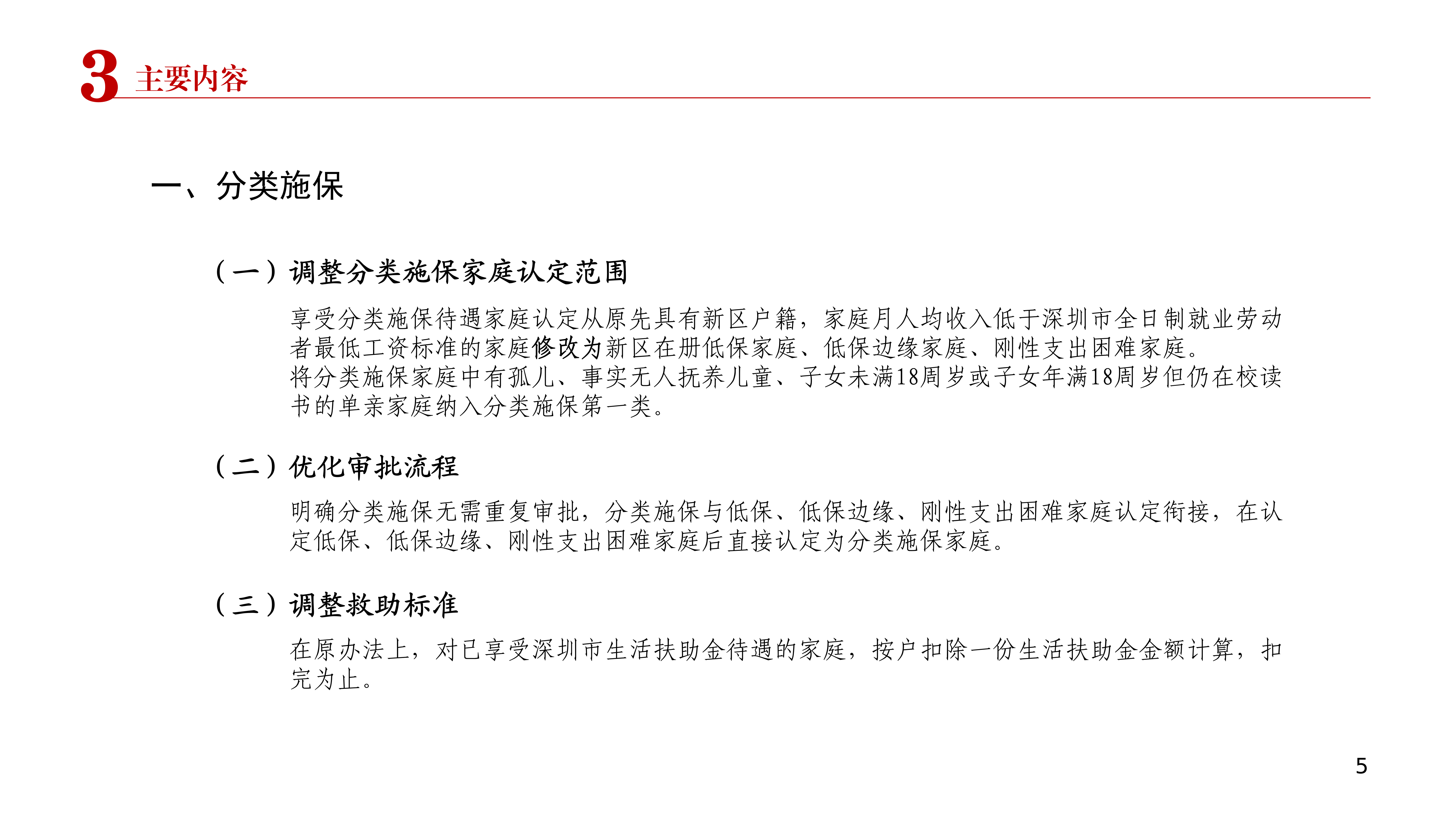 3 主要内容

一、分类施保

（一）调整分类施保家庭认定范围

享受分类施保待遇家庭认定从原先具有新区户籍，家庭月人均收入低于深圳市全日制就业劳动者最低工资标准的家庭修改为新区在册低保家庭、低保边缘家庭、刚性支出困难家庭。
将分类施保家庭中有孤儿、事实无人抚养儿童、子女未满18周岁或子女年满18周岁但仍在校读书的单亲家庭纳入分类施保第一类。

（二）优化审批流程

明确分类施保无需重复审批，分类施保与低保、低保边缘、刚性支出困难家庭认定衔接，在认定低保、低保边缘、刚性支出困难家庭后直接认定为分类施保家庭。

（三）调整救助标准

在原办法上，对已享受深圳市生活扶助金待遇的家庭，按户扣除一份生活扶助金金额计算，扣完为止。

5